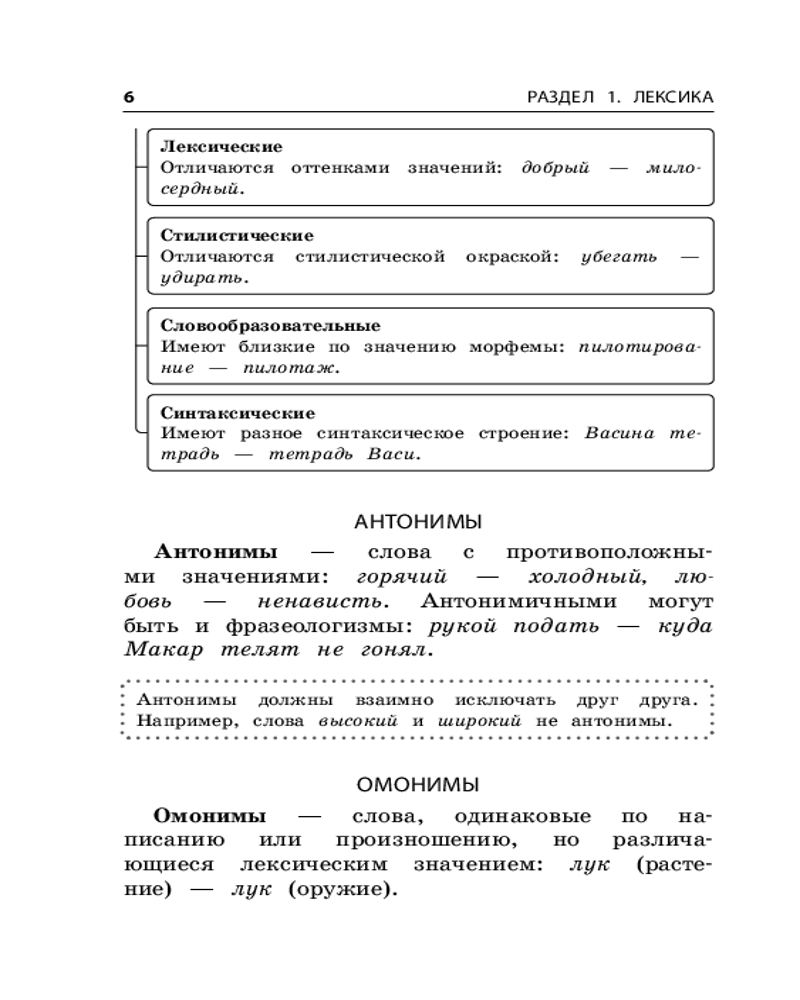 6 РАЗДЕЛ 1. ЛЕКСИКА

Лексические
Отличаются оттенками значений: добрый — милосердный.

Стилистические
Отличаются стилистической окраской: убегать — удирать.

Словообразовательные
Имеют близкие по значению морфемы: пилотирование — пилотаж.

Синтаксические
Имеют разное синтаксическое строение: Васина тетрадь — тетрадь Васи.

АНТОНИМЫ

Антонимы — слова с противоположными значениями: горячий — холодный, любовь — ненависть. Антонимичными могут быть и фразеологизмы: рукой подать — куда Макар телят не гонял.

Антонимы должны взаимно исключать друг друга. Например, слова высокий и широкий не антонимы.

ОМОНИМЫ

Омонимы — слова, одинаковые по написанию или произношению, но различающиеся лексическим значением: лук (растение) — лук (оружие).